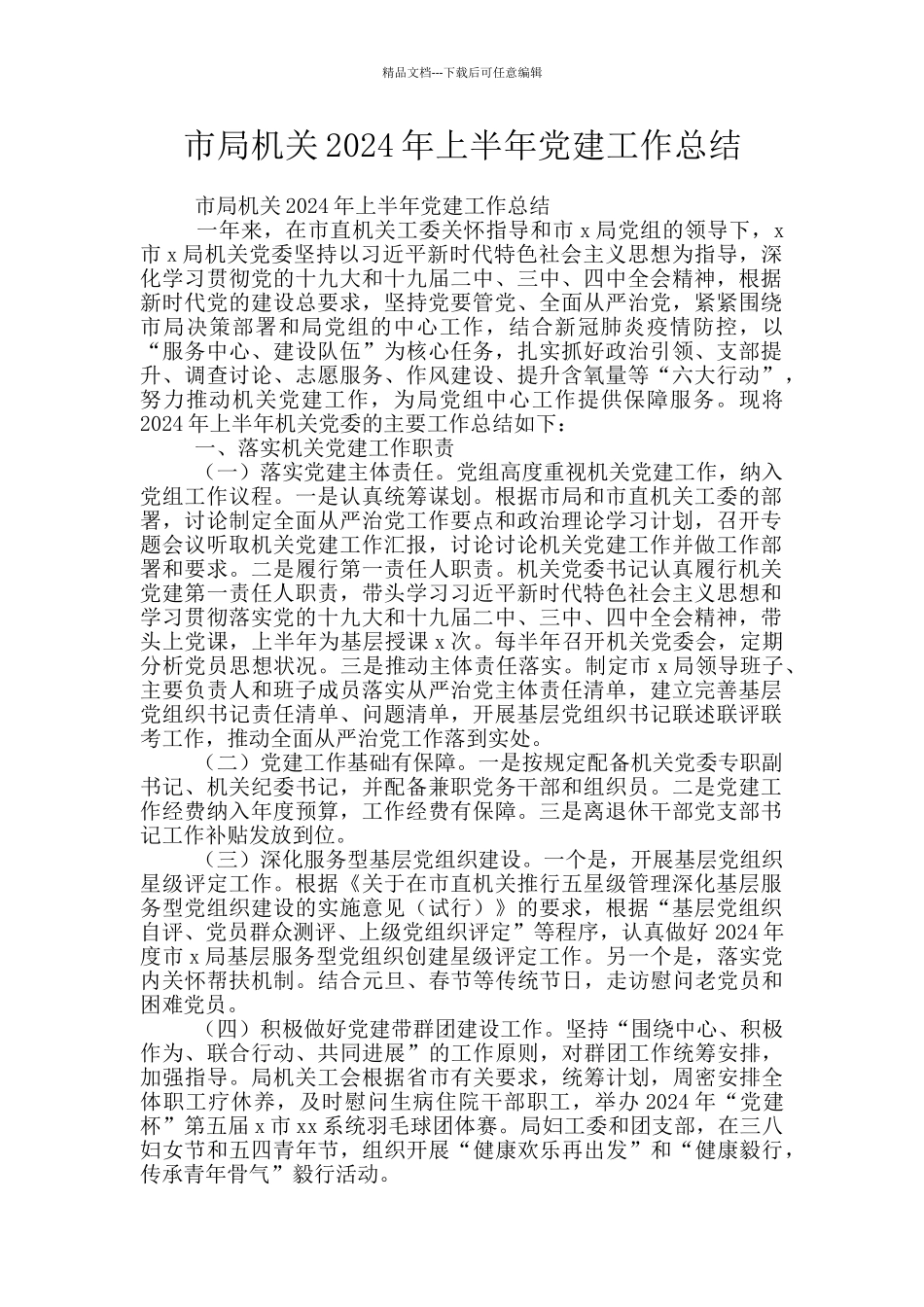 精品文档---下载后可任意编辑

市局机关2024年上半年党建工作总结

市局机关2024年上半年党建工作总结

一年来，在市直机关工委关怀指导和市x局党组的领导下，x市x局机关党委坚持以习近平新时代特色社会主义思想为指导，深化学习贯彻党的十九大和十九届二中、三中、四中全会精神，根据新时代党的建设总要求，坚持党要管党、全面从严治党，紧紧围绕市局决策部署和局党组的中心工作，结合新冠肺炎疫情防控，以“服务中心、建设队伍”为核心任务，扎实抓好政治引领、支部提升、调查讨论、志愿服务、作风建设、提升含氧量等“六大行动”，努力推动机关党建工作，为局党组中心工作提供保障服务。现将2024年上半年机关党委的主要工作总结如下：

一、落实机关党建工作职责

（一）落实党建主体责任。党组高度重视机关党建工作，纳入党组工作议程。一是认真统筹谋划。根据市局和市直机关工委的部署，讨论制定全面从严治党工作要点和政治理论学习计划，召开专题会议听取机关党建工作汇报，讨论讨论机关党建工作并做工作部署和要求。二是履行第一责任人职责。机关党委书记认真履行机关党建第一责任人职责，带头学习习近平新时代特色社会主义思想和学习贯彻落实党的十九大和十九届二中、三中、四中全会精神，带头上党课，上半年为基层授课x次。每半年召开机关党委会，定期分析党员思想状况。三是推动主体责任落实。制定市x局领导班子、主要负责人和班子成员落实从严治党主体责任清单，建立完善基层党组织书记责任清单、问题清单，开展基层党组织书记联述联评联考工作，推动全面从严治党工作落到实处。

（二）党建工作基础有保障。一是按规定配备机关党委专职副书记、机关纪委书记，并配备兼职党务干部和组织员。二是党建工作经费纳入年度预算，工作经费有保障。三是离退休干部党支部书记工作补贴发放到位。

（三）深化服务型基层党组织建设。一个是，开展基层党组织星级评定工作。根据《关于在市直机关推行五星级管理深化基层服务型党组织建设的实施意见（试行）》的要求，根据“基层党组织自评、党员群众测评、上级党组织评定”等程序，认真做好2024年度市x局基层服务型党组织创建星级评定工作。另一个是，落实党内关怀帮扶机制。结合元旦、春节等传统节日，走访慰问老党员和困难党员。

（四）积极做好党建带群团建设工作。坚持“围绕中心、积极作为、联合行动、共同进展”的工作原则，对群团工作统筹安排，加强指导。局机关工会根据省市有关要求，统筹计划，周密安排全体职工疗休养，及时慰问生病住院干部职工，举办2024年“党建杯”第五届x市xx系统羽毛球团体赛。局妇工委和团支部，在三八妇女节和五四青年节，组织开展“健康欢乐再出发”和“健康毅行，传承青年骨气”毅行活动。